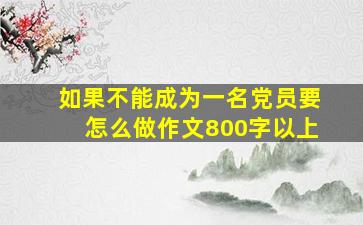 如果不能成为一名党员要怎么做作文800字以上